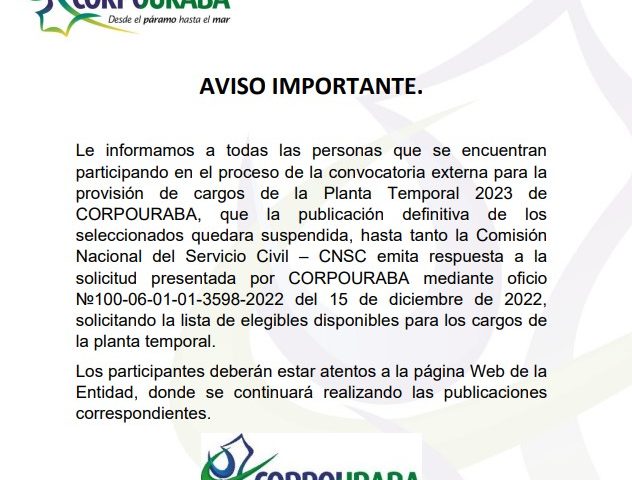 CORPOURABA
Desde el páramo hasta el mar

AVISO IMPORTANTE.

Le informamos a todas las personas que se encuentran participando en el proceso de la convocatoria externa para la provisión de cargos de la Planta Temporal 2023 de CORPOURABA, que la publicación definitiva de los seleccionados quedara suspendida, hasta tanto la Comisión Nacional del Servicio Civil – CNSC emita respuesta a la solicitud presentada por CORPOURABA mediante oficio №100-06-01-01-3598-2022 del 15 de diciembre de 2022, solicitando la lista de elegibles disponibles para los cargos de la planta temporal.

Los participantes deberán estar atentos a la página Web de la Entidad, donde se continuará realizando las publicaciones correspondientes.

CORPOURABA